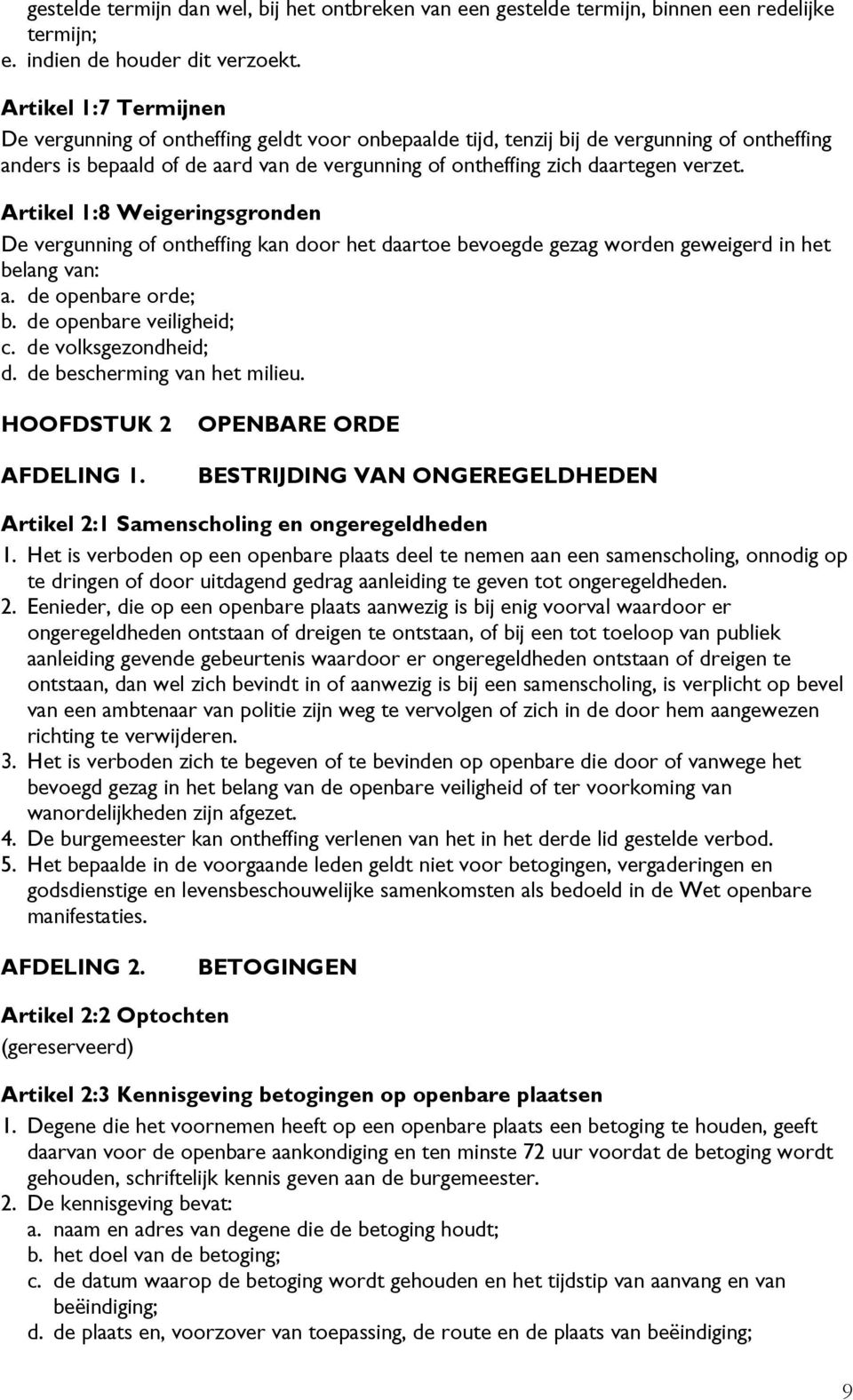 gestelde termijn dan wel, bij het ontbreken van een gestelde termijn, binnen een redelijke termijn;
e. indien de houder dit verzoekt.

Artikel 1:7 Termijnen
De vergunning of ontheffing geldt voor onbepaalde tijd, tenzij bij de vergunning of ontheffing anders is bepaald of de aard van de vergunning of ontheffing zich daartegen verzet.

Artikel 1:8 Weigeringsgronden
De vergunning of ontheffing kan door het daartoe bevoegde gezag worden geweigerd in het belang van:
a. de openbare orde;
b. de openbare veiligheid;
c. de volksgezondheid;
d. de bescherming van het milieu.

HOOFDSTUK 2 OPENBARE ORDE

AFDELING 1. BESTRIJDING VAN ONGEREGELDHEDEN

Artikel 2:1 Samenscholing en ongeregeldheden
1. Het is verboden op een openbare plaats deel te nemen aan een samenscholing, onnodig op te dringen of door uitdagend gedrag aanleiding te geven tot ongeregeldheden.
2. Eenieder, die op een openbare plaats aanwezig is bij enig voorval waardoor er ongeregeldheden ontstaan of dreigen te ontstaan, of bij een tot toeloop van publiek aanleiding gevende gebeurtenis waardoor er ongeregeldheden ontstaan of dreigen te ontstaan, dan wel zich bevindt in of aanwezig is bij een samenscholing, is verplicht op bevel van een ambtenaar van politie zijn weg te vervolgen of zich in de door hem aangewezen richting te verwijderen.
3. Het is verboden zich te begeven of te bevinden op openbare die door of vanwege het bevoegd gezag in het belang van de openbare veiligheid of ter voorkoming van wanordelijkheden zijn afgezet.
4. De burgemeester kan ontheffing verlenen van het in het derde lid gestelde verbod.
5. Het bepaalde in de voorgaande leden geldt niet voor betogingen, vergaderingen en godsdienstige en levensbeschouwelijke samenkomsten als bedoeld in de Wet openbare manifestaties.

AFDELING 2. BETOGINGEN

Artikel 2:2 Optochten
(gereserveerd)

Artikel 2:3 Kennisgeving betogingen op openbare plaatsen
1. Degene die het voornemen heeft op een openbare plaats een betoging te houden, geeft daarvan voor de openbare aankondiging en ten minste 72 uur voordat de betoging wordt gehouden, schriftelijk kennis geven aan de burgemeester.
2. De kennisgeving bevat:
a. naam en adres van degene die de betoging houdt;
b. het doel van de betoging;
c. de datum waarop de betoging wordt gehouden en het tijdstip van aanvang en van beëindiging;
d. de plaats en, voorzover van toepassing, de route en de plaats van beëindiging;

9